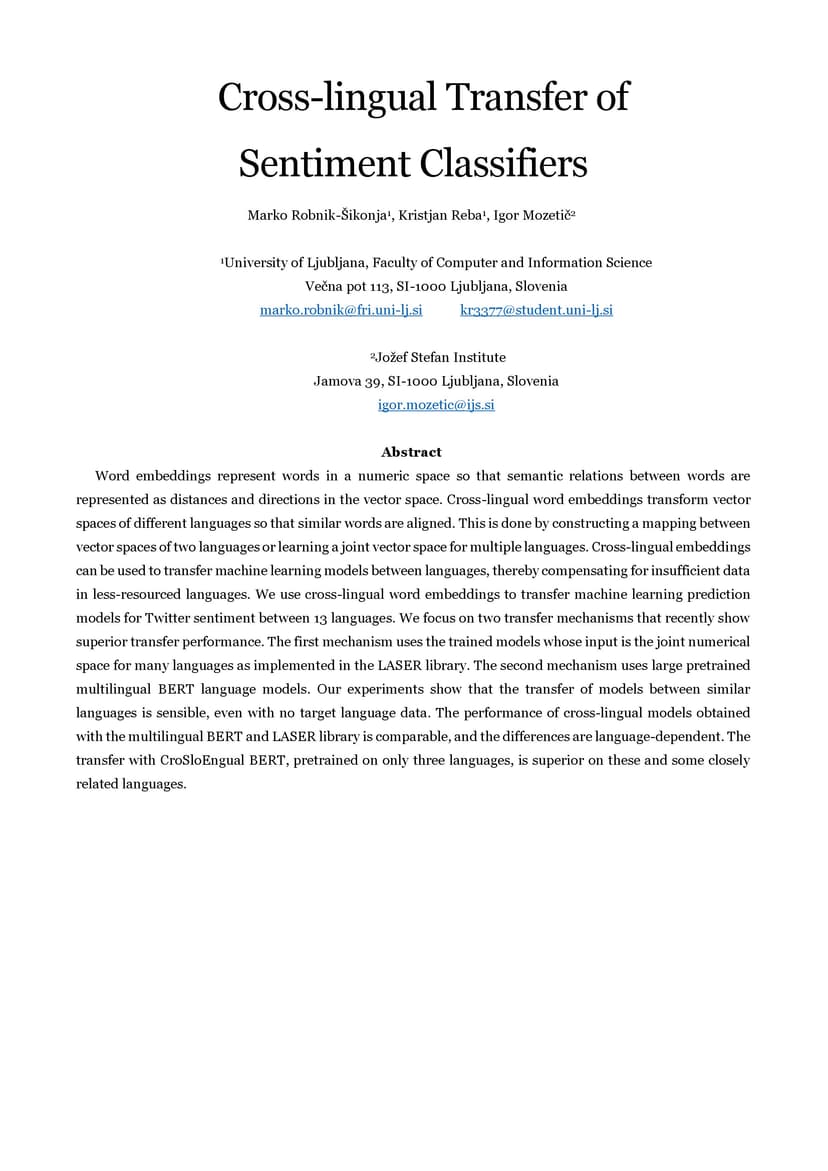 Cross-lingual Transfer of Sentiment Classifiers

Marko Robnik-Šikonja¹, Kristjan Reba¹, Igor Mozetič²

¹University of Ljubljana, Faculty of Computer and Information Science
Večna pot 113, SI-1000 Ljubljana, Slovenia
marko.robnik@fri.uni-lj.si kr3377@student.uni-lj.si

²Jožef Stefan Institute
Jamova 39, SI-1000 Ljubljana, Slovenia
igor.mozetic@ijs.si

Abstract

Word embeddings represent words in a numeric space so that semantic relations between words are represented as distances and directions in the vector space. Cross-lingual word embeddings transform vector spaces of different languages so that similar words are aligned. This is done by constructing a mapping between vector spaces of two languages or learning a joint vector space for multiple languages. Cross-lingual embeddings can be used to transfer machine learning models between languages, thereby compensating for insufficient data in less-resourced languages. We use cross-lingual word embeddings to transfer machine learning prediction models for Twitter sentiment between 13 languages. We focus on two transfer mechanisms that recently show superior transfer performance. The first mechanism uses the trained models whose input is the joint numerical space for many languages as implemented in the LASER library. The second mechanism uses large pretrained multilingual BERT language models. Our experiments show that the transfer of models between similar languages is sensible, even with no target language data. The performance of cross-lingual models obtained with the multilingual BERT and LASER library is comparable, and the differences are language-dependent. The transfer with CroSloEngual BERT, pretrained on only three languages, is superior on these and some closely related languages.